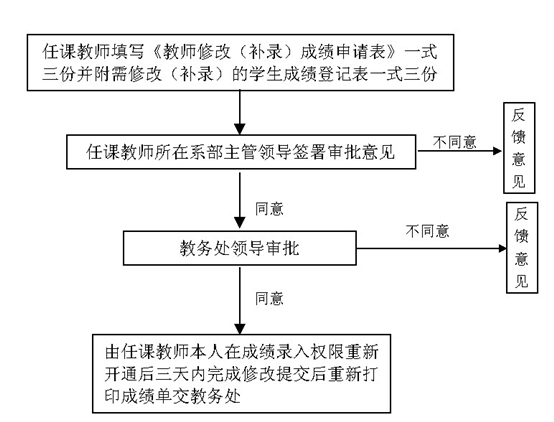 任课教师填写《教师修改（补录）成绩申请表》一式三份并附需修改（补录）的学生成绩登记表一式三份

任课教师所在系部主管领导签署审批意见

不同意

反馈意见

同意

教务处领导审批

不同意

反馈意见

同意

由任课教师本人在成绩录入权限重新开通后三天内完成修改提交后重新打印成绩单交教务处